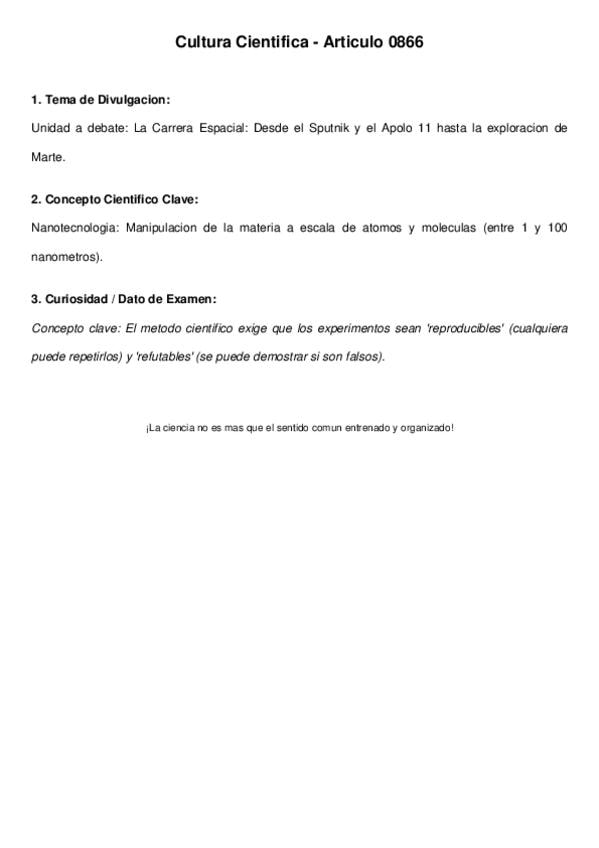 Cultura Cientifica - Articulo 0866

1. Tema de Divulgacion:

Unidad a debate: La Carrera Espacial: Desde el Sputnik y el Apolo 11 hasta la exploracion de Marte.

2. Concepto Cientifico Clave:

Nanotecnologia: Manipulacion de la materia a escala de atomos y moleculas (entre 1 y 100 nanometros).

3. Curiosidad / Dato de Examen:

Concepto clave: El metodo cientifico exige que los experimentos sean 'reproducibles' (cualquiera puede repetirlos) y 'refutables' (se puede demostrar si son falsos).

¡La ciencia no es mas que el sentido comun entrenado y organizado!